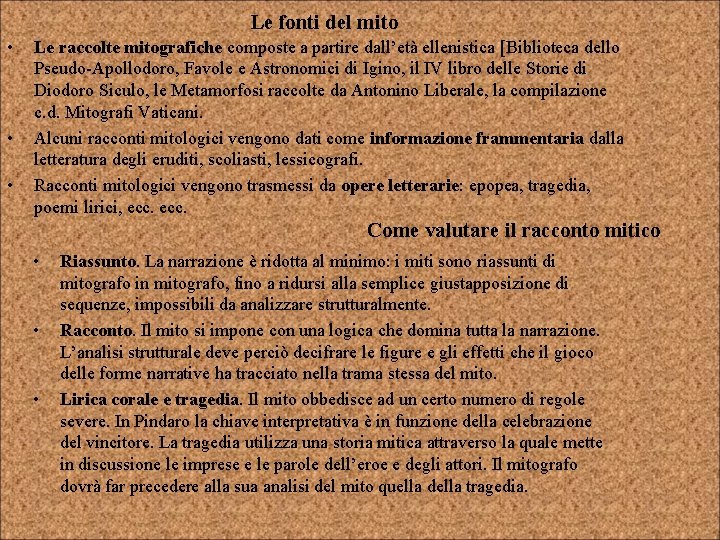 Le fonti del mito

• Le raccolte mitografiche composte a partire dall'età ellenistica [Biblioteca dello Pseudo-Apollodoro, Favole e Astronomici di Igino, il IV libro delle Storie di Diodoro Siculo, le Metamorfosi raccolte da Antonino Liberale, la compilazione c.d. Mitografi Vaticani.

• Alcuni racconti mitologici vengono dati come informazione frammentaria dalla letteratura degli eruditi, scoliasti, lessicografi.

• Racconti mitologici vengono trasmessi da opere letterarie: epopea, tragedia, poemi lirici, ecc. ecc.

Come valutare il racconto mitico

• Riassunto. La narrazione è ridotta al minimo: i miti sono riassunti di mitografo in mitografo, fino a ridursi alla semplice giustapposizione di sequenze, impossibili da analizzare strutturalmente.

• Racconto. Il mito si impone con una logica che domina tutta la narrazione. L'analisi strutturale deve perciò decifrare le figure e gli effetti che il gioco delle forme narrative ha tracciato nella trama stessa del mito.

• Lirica corale e tragedia. Il mito obbedisce ad un certo numero di regole severe. In Pindaro la chiave interpretativa è in funzione della celebrazione del vincitore. La tragedia utilizza una storia mitica attraverso la quale mette in discussione le imprese e le parole dell'eroe e degli attori. Il mitografo dovrà far precedere alla sua analisi del mito quella della tragedia.